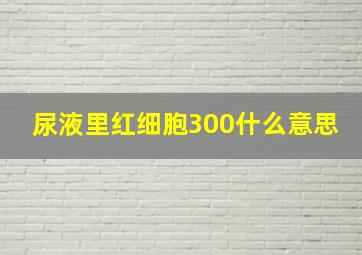 尿液里红细胞300什么意思